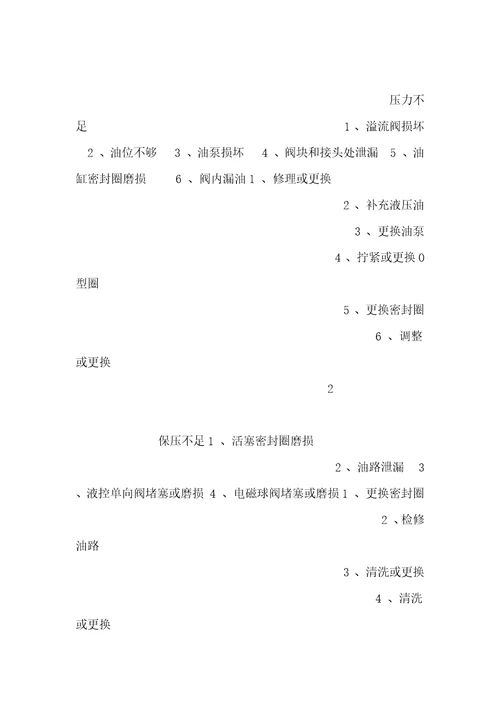 压力不足 1 、溢流阀损坏 2 、油位不够 3 、油泵损坏 4 、阀块和接头处泄漏 5 、油缸密封圈磨损 6 、阀内漏油 1 、修理或更换

2 、补充液压油

3 、更换油泵

4 、拧紧或更换 0 型圈

5 、更换密封圈

6 、调整或更换

2

保压不足 1 、活塞密封圈磨损

2 、油路泄漏 3 、液控单向阀堵塞或磨损 4 、电磁球阀堵塞或磨损 1 、更换密封圈

2 、检修油路

3 、清洗或更换

4 、清洗或更换